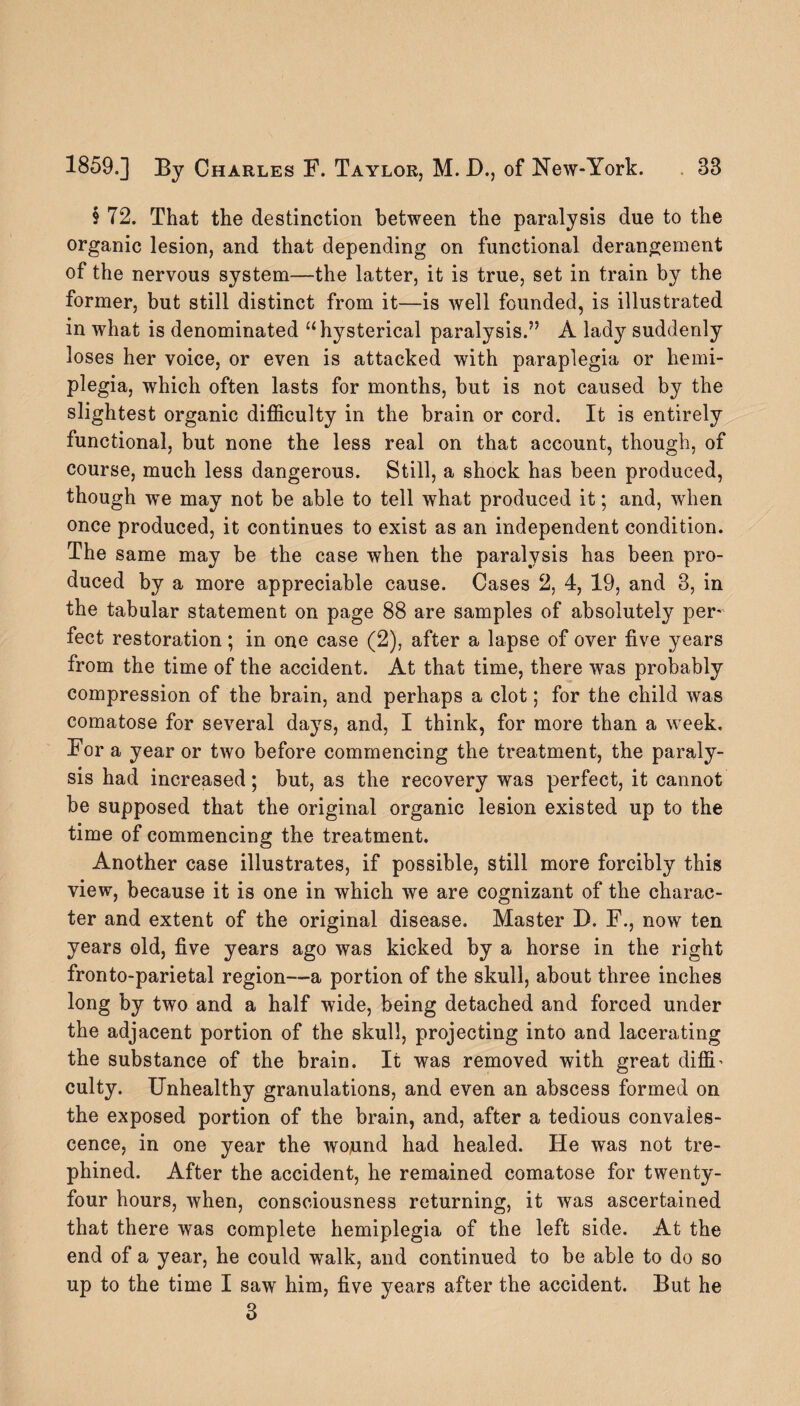 1859.] By Charles F. Taylor, M. D., of New-York. 33

§ 72. That the destinction between the paralysis due to the organic lesion, and that depending on functional derangement of the nervous system—the latter, it is true, set in train by the former, but still distinct from it—is well founded, is illustrated in what is denominated "hysterical paralysis." A lady suddenly loses her voice, or even is attacked with paraplegia or hemiplegia, which often lasts for months, but is not caused by the slightest organic difficulty in the brain or cord. It is entirely functional, but none the less real on that account, though, of course, much less dangerous. Still, a shock has been produced, though we may not be able to tell what produced it; and, when once produced, it continues to exist as an independent condition. The same may be the case when the paralysis has been produced by a more appreciable cause. Cases 2, 4, 19, and 3, in the tabular statement on page 88 are samples of absolutely perfect restoration; in one case (2), after a lapse of over five years from the time of the accident. At that time, there was probably compression of the brain, and perhaps a clot; for the child was comatose for several days, and, I think, for more than a week. For a year or two before commencing the treatment, the paralysis had increased; but, as the recovery was perfect, it cannot be supposed that the original organic lesion existed up to the time of commencing the treatment.

Another case illustrates, if possible, still more forcibly this view, because it is one in which we are cognizant of the character and extent of the original disease. Master D. F., now ten years old, five years ago was kicked by a horse in the right fronto-parietal region—a portion of the skull, about three inches long by two and a half wide, being detached and forced under the adjacent portion of the skull, projecting into and lacerating the substance of the brain. It was removed with great difficulty. Unhealthy granulations, and even an abscess formed on the exposed portion of the brain, and, after a tedious convalescence, in one year the wound had healed. He was not trephined. After the accident, he remained comatose for twenty-four hours, when, consciousness returning, it was ascertained that there was complete hemiplegia of the left side. At the end of a year, he could walk, and continued to be able to do so up to the time I saw him, five years after the accident. But he

3